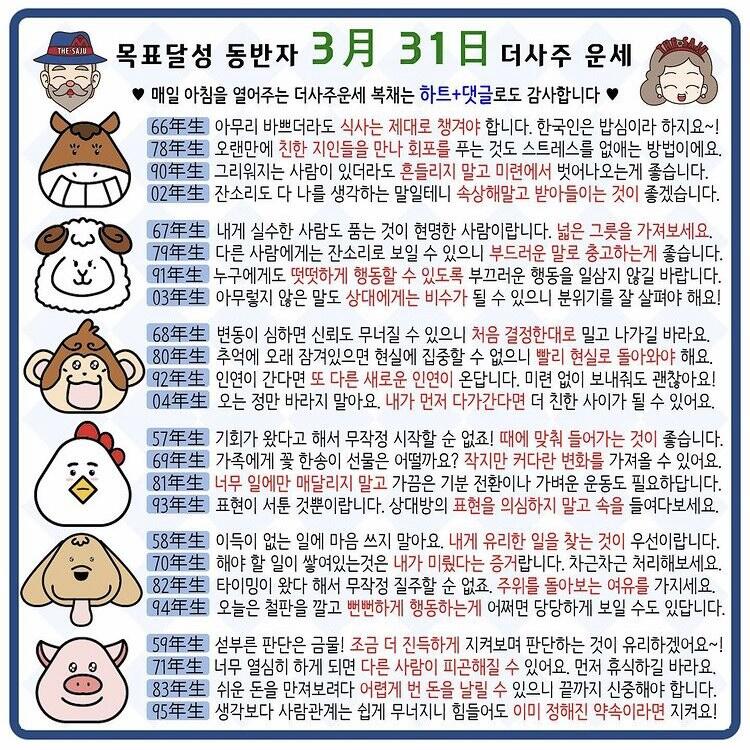 THE SAJU

목표달성 동반자 3月 31日 더사주 운세

THE SAJU

♥ 매일 아침을 열어주는 더사주운세 복채는 하트+댓글로도 감사합니다 ♥

66年生 아무리 바쁘더라도 식사는 제대로 챙겨야 합니다. 한국인은 밥심이라 하지요~!
78年生 오랜만에 친한 지인들을 만나 회포를 푸는 것도 스트레스를 없애는 방법이에요.
90年生 그리워지는 사람이 있더라도 흔들리지 말고 미련에서 벗어나오는게 좋습니다.
02年生 잔소리도 다 나를 생각하는 말일테니 속상해말고 받아들이는 것이 좋겠습니다.

67年生 내게 실수한 사람도 품는 것이 현명한 사람이랍니다. 넓은 그릇을 가져보세요.
79年生 다른 사람에게는 잔소리로 보일 수 있으니 부드러운 말로 충고하는게 좋습니다.
91年生 누구에게도 떳떳하게 행동할 수 있도록 부끄러운 행동을 일삼지 않길 바랍니다.
03年生 아무렇지 않은 말도 상대에게는 비수가 될 수 있으니 분위기를 잘 살펴야 해요!

68年生 변동이 심하면 신뢰도 무너질 수 있으니 처음 결정한대로 밀고 나가길 바라요.
80年生 추억에 오래 잠겨있으면 현실에 집중할 수 없으니 빨리 현실로 돌아와야 해요.
92年生 인연이 간다면 또 다른 새로운 인연이 온답니다. 미련 없이 보내줘도 괜찮아요!
04年生 오는 정만 바라지 말아요. 내가 먼저 다가간다면 더 친한 사이가 될 수 있어요.

57年生 기회가 왔다고 해서 무작정 시작할 순 없죠! 때에 맞춰 들어가는 것이 좋습니다.
69年生 가족에게 꽃 한송이 선물은 어떨까요? 작지만 커다란 변화를 가져올 수 있어요.
81年生 너무 일에만 매달리지 말고 가끔은 기분 전환이나 가벼운 운동도 필요하답니다.
93年生 표현이 서툰 것뿐이랍니다. 상대방의 표현을 의심하지 말고 속을 들여다보세요.

58年生 이득이 없는 일에 마음 쓰지 말아요. 내게 유리한 일을 찾는 것이 우선이랍니다.
70年生 해야 할 일이 쌓여있는것은 내가 미뤘다는 증거랍니다. 차근차근 처리해보세요.
82年生 타이밍이 왔다 해서 무작정 질주할 순 없죠. 주위를 돌아보는 여유를 가지세요.
94年生 오늘은 철판을 깔고 뻔뻔하게 행동하는게 어쩌면 당당하게 보일 수도 있답니다.

59年生 섣부른 판단은 금물! 조금 더 진득하게 지켜보며 판단하는 것이 유리하겠어요~!
71年生 너무 열심히 하게 되면 다른 사람이 피곤해질 수 있어요. 먼저 휴식하길 바라요.
83年生 쉬운 돈을 만져보려다 어렵게 번 돈을 날릴 수 있으니 끝까지 신중해야 합니다.
95年生 생각보다 사람관계는 쉽게 무너지니 힘들어도 이미 정해진 약속이라면 지켜요!